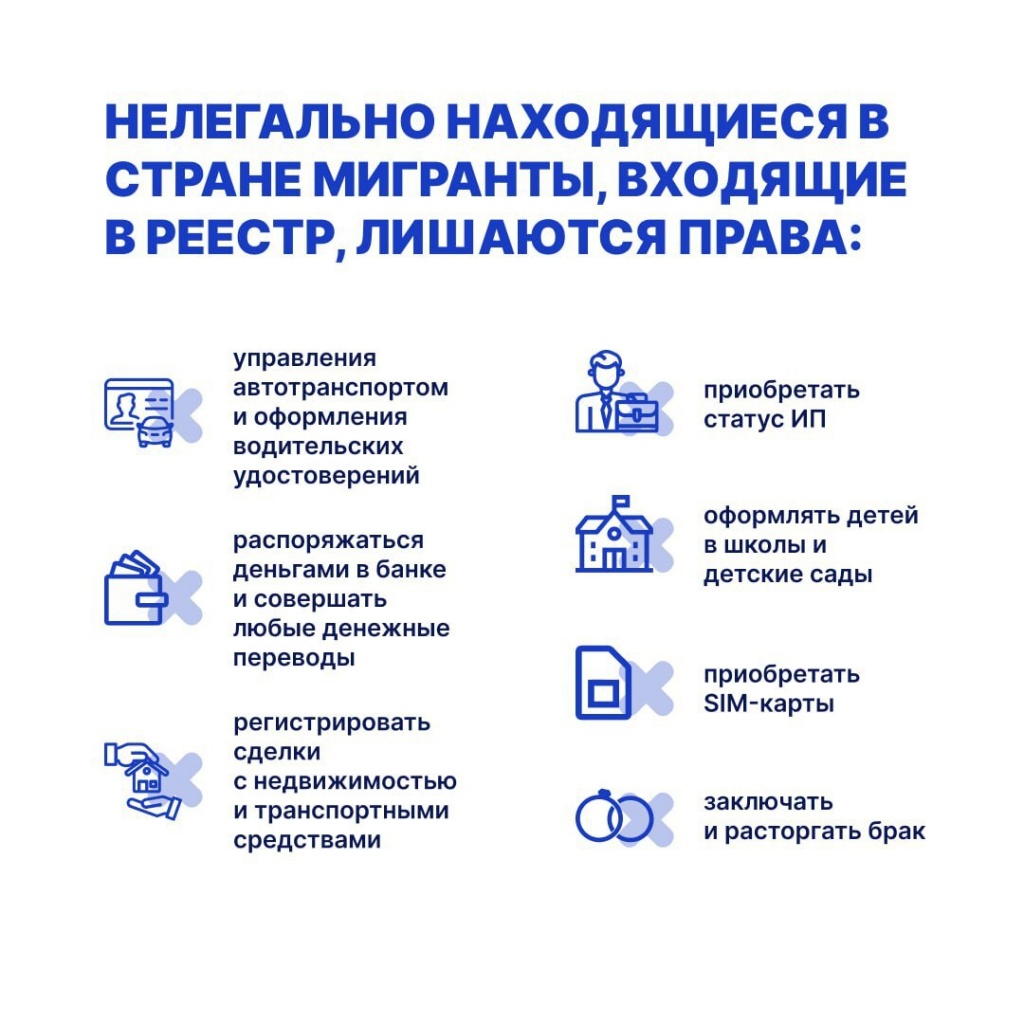 НЕЛЕГАЛЬНО НАХОДЯЩИЕСЯ В СТРАНЕ МИГРАНТЫ, ВХОДЯЩИЕ В РЕЕСТР, ЛИШАЮТСЯ ПРАВА:

управления автотранспортом и оформления водительских удостоверений

распоряжаться деньгами в банке и совершать любые денежные переводы

регистрировать сделки с недвижимостью и транспортными средствами

приобретать статус ИП

оформлять детей в школы и детские сады

приобретать SIM-карты

заключать и расторгать брак